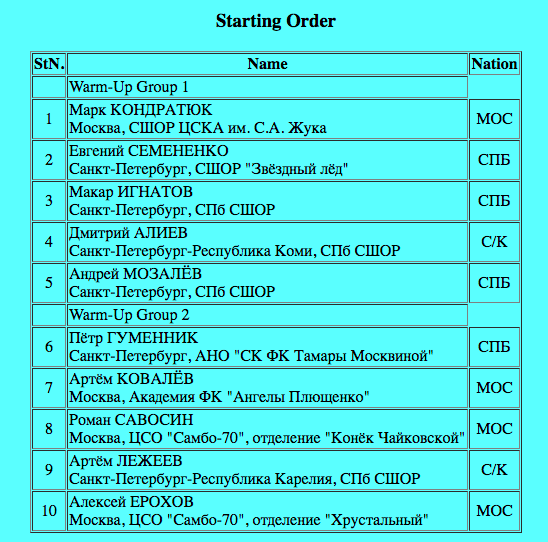 Starting Order

| StN. | Name | Nation |
|---|---|---|
| | Warm-Up Group 1 | |
| 1 | Марк КОНДРАТЮК Москва, СШОР ЦСКА им. С.А. Жука | МОС |
| 2 | Евгений СЕМЕНЕНКО Санкт-Петербург, СШОР "Звёздный лёд" | СПБ |
| 3 | Макар ИГНАТОВ Санкт-Петербург, СПб СШОР | СПБ |
| 4 | Дмитрий АЛИЕВ Санкт-Петербург-Республика Коми, СПб СШОР | С/К |
| 5 | Андрей МОЗАЛЁВ Санкт-Петербург, СПб СШОР | СПБ |
| | Warm-Up Group 2 | |
| 6 | Пётр ГУМЕННИК Санкт-Петербург, АНО "СК ФК Тамары Москвиной" | СПБ |
| 7 | Артём КОВАЛЁВ Москва, Академия ФК "Ангелы Плющенко" | МОС |
| 8 | Роман САВОСИН Москва, ЦСО "Самбо-70", отделение "Конёк Чайковской" | МОС |
| 9 | Артём ЛЕЖЕЕВ Санкт-Петербург-Республика Карелия, СПб СШОР | С/К |
| 10 | Алексей ЕРОХОВ Москва, ЦСО "Самбо-70", отделение "Хрустальный" | МОС |